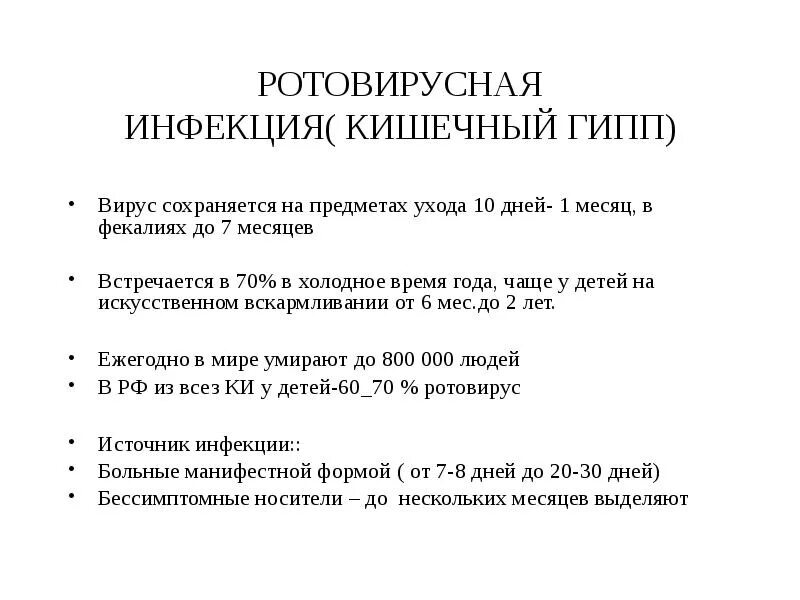 РОТОВИРУСНАЯ ИНФЕКЦИЯ( КИШЕЧНЫЙ ГИПП)

• Вирус сохраняется на предметах ухода 10 дней- 1 месяц, в фекалиях до 7 месяцев

• Встречается в 70% в холодное время года, чаще у детей на искусственном вскармливании от 6 мес.до 2 лет.

• Ежегодно в мире умирают до 800 000 людей
• В РФ из всез КИ у детей-60_70 % ротовирус

• Источник инфекции::
• Больные манифестной формой ( от 7-8 дней до 20-30 дней)
• Бессимптомные носители – до нескольких месяцев выделяют